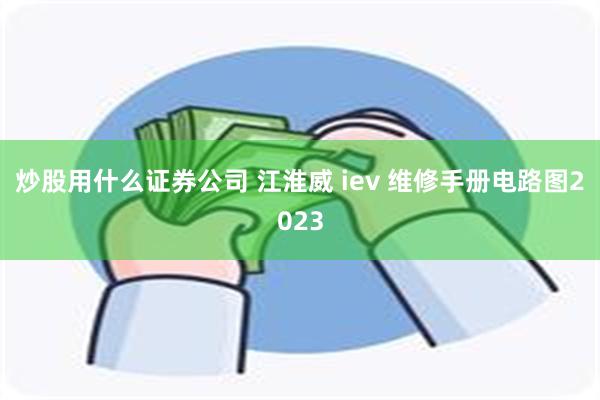 炒股用什么证券公司 江淮威 iev 维修手册电路图2023